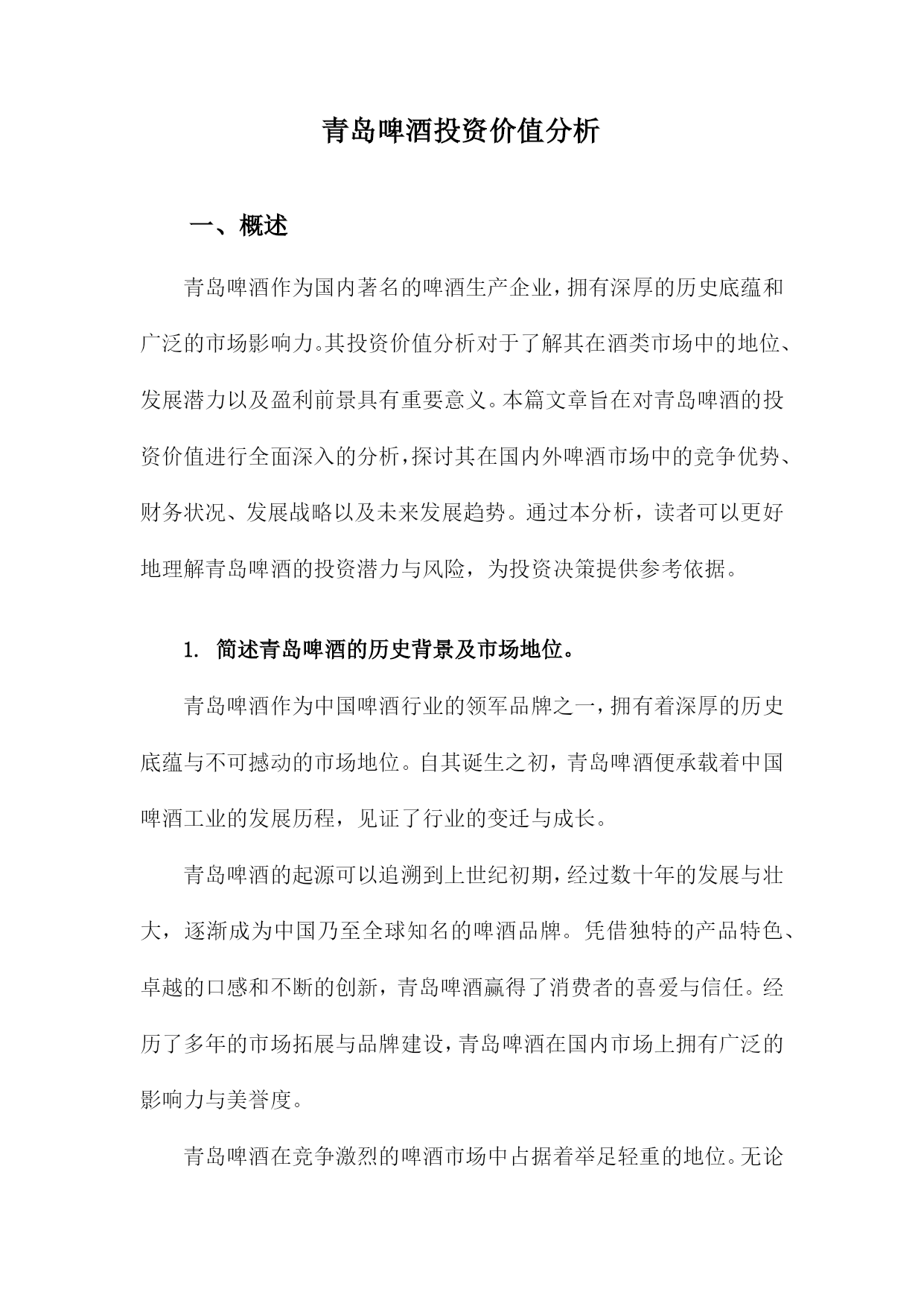 青岛啤酒投资价值分析

一、概述

青岛啤酒作为国内著名的啤酒生产企业，拥有深厚的历史底蕴和广泛的市场影响力。其投资价值分析对于了解其在酒类市场中的地位、发展潜力以及盈利前景具有重要意义。本篇文章旨在对青岛啤酒的投资价值进行全面深入的分析，探讨其在国内外啤酒市场中的竞争优势、财务状况、发展战略以及未来发展趋势。通过本分析，读者可以更好地理解青岛啤酒的投资潜力与风险，为投资决策提供参考依据。

1. 简述青岛啤酒的历史背景及市场地位。

青岛啤酒作为中国啤酒行业的领军品牌之一，拥有着深厚的历史底蕴与不可撼动的市场地位。自其诞生之初，青岛啤酒便承载着中国啤酒工业的发展历程，见证了行业的变迁与成长。

青岛啤酒的起源可以追溯到上世纪初期，经过数十年的发展与壮大，逐渐成为中国乃至全球知名的啤酒品牌。凭借独特的产品特色、卓越的口感和不断的创新，青岛啤酒赢得了消费者的喜爱与信任。经历了多年的市场拓展与品牌建设，青岛啤酒在国内市场上拥有广泛的影响力与美誉度。

青岛啤酒在竞争激烈的啤酒市场中占据着举足轻重的地位。无论